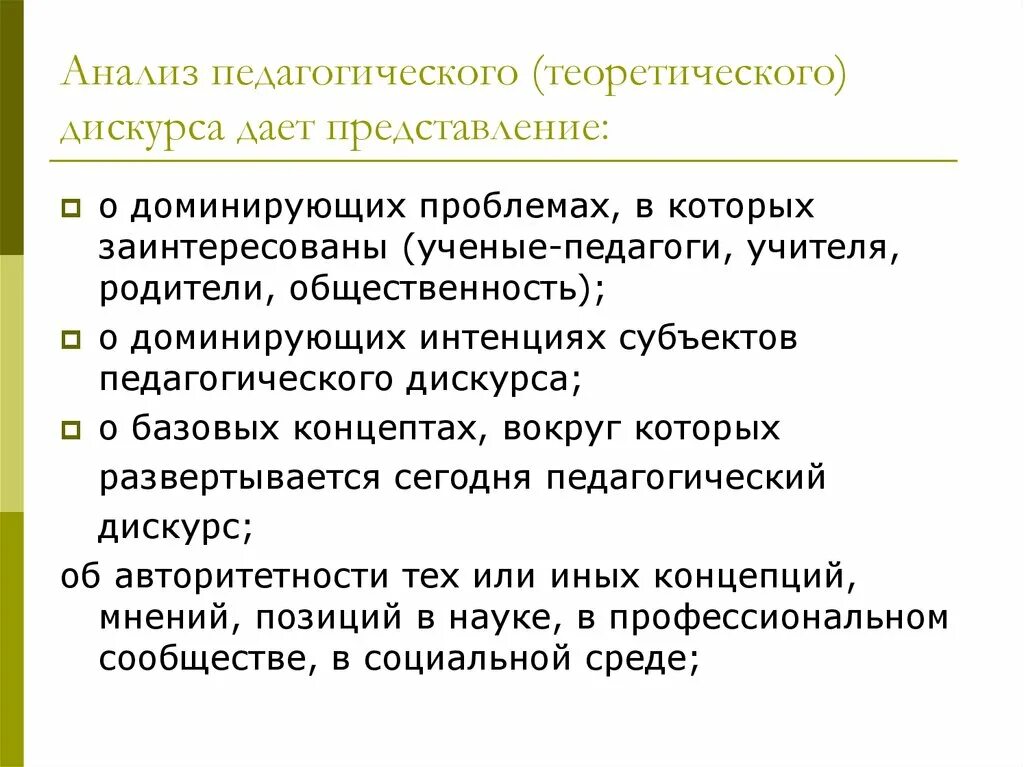 Анализ педагогического (теоретического) дискурса дает представление:

о доминирующих проблемах, в которых заинтересованы (ученые-педагоги, учителя, родители, общественность);

о доминирующих интенциях субъектов педагогического дискурса;

о базовых концептах, вокруг которых развертывается сегодня педагогический дискурс;

об авторитетности тех или иных концепций, мнений, позиций в науке, в профессиональном сообществе, в социальной среде;